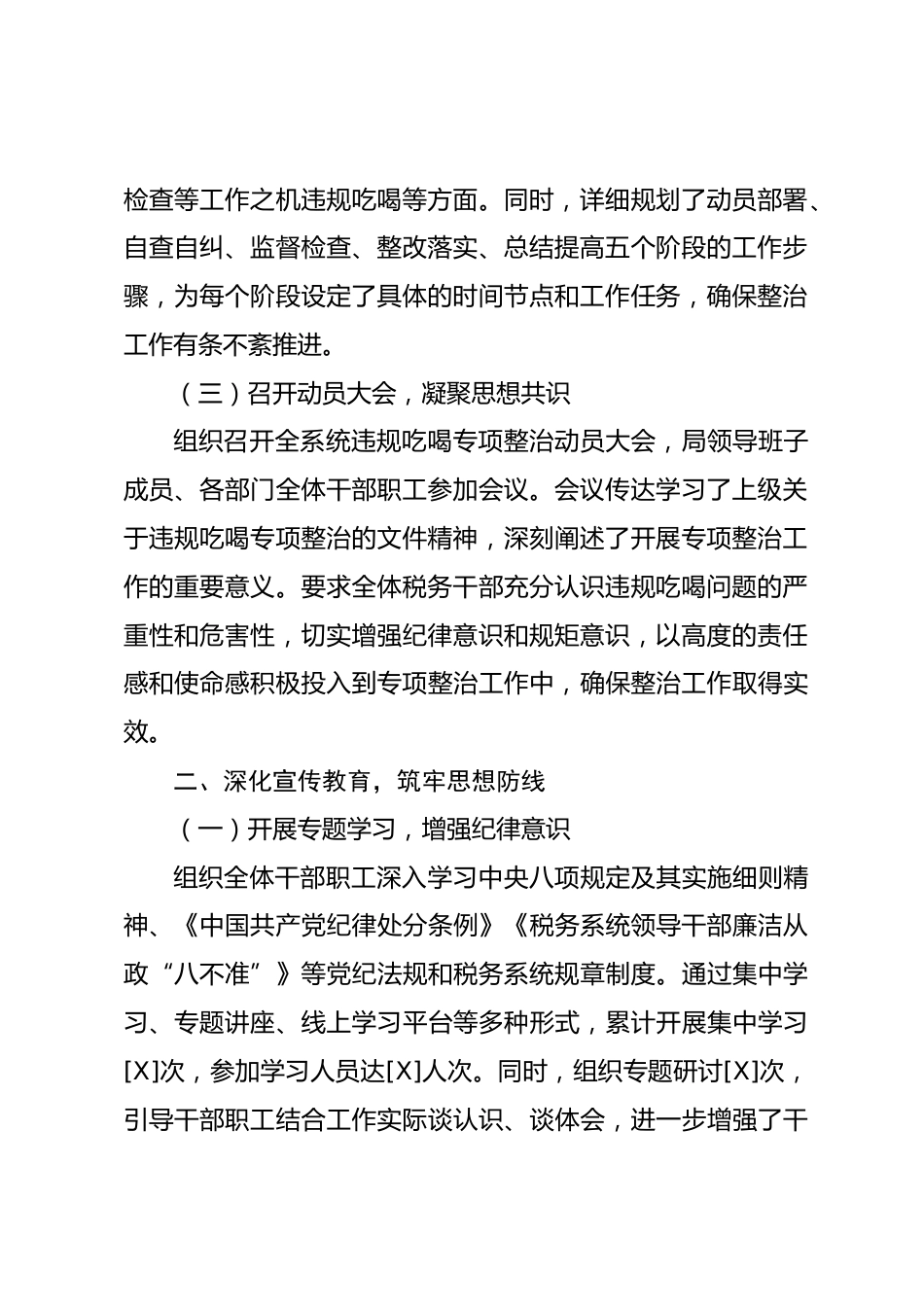 检查等工作之机违规吃喝等方面。同时，详细规划了动员部署、自查自纠、监督检查、整改落实、总结提高五个阶段的工作步骤，为每个阶段设定了具体的时间节点和工作任务，确保整治工作有条不紊推进。

（三）召开动员大会，凝聚思想共识

组织召开全系统违规吃喝专项整治动员大会，局领导班子成员、各部门全体干部职工参加会议。会议传达学习了上级关于违规吃喝专项整治的文件精神，深刻阐述了开展专项整治工作的重要意义。要求全体税务干部充分认识违规吃喝问题的严重性和危害性，切实增强纪律意识和规矩意识，以高度的责任感和使命感积极投入到专项整治工作中，确保整治工作取得实效。

二、深化宣传教育，筑牢思想防线

（一）开展专题学习，增强纪律意识

组织全体干部职工深入学习中央八项规定及其实施细则精神、《中国共产党纪律处分条例》《税务系统领导干部廉洁从政“八不准”》等党纪法规和税务系统规章制度。通过集中学习、专题讲座、线上学习平台等多种形式，累计开展集中学习[X]次，参加学习人员达[X]人次。同时，组织专题研讨[X]次，引导干部职工结合工作实际谈认识、谈体会，进一步增强了干